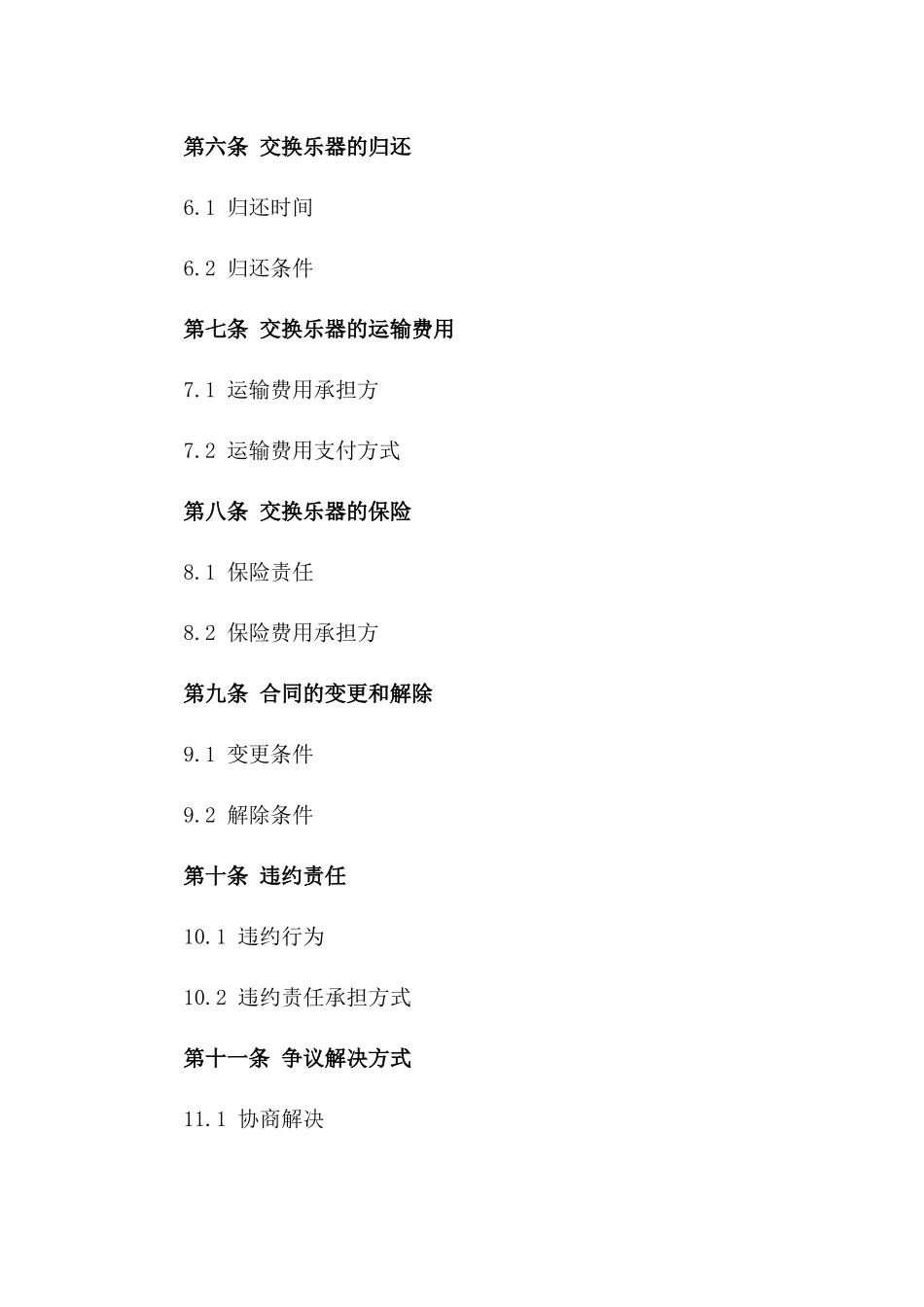 第六条 交换乐器的归还

6.1 归还时间

6.2 归还条件

第七条 交换乐器的运输费用

7.1 运输费用承担方

7.2 运输费用支付方式

第八条 交换乐器的保险

8.1 保险责任

8.2 保险费用承担方

第九条 合同的变更和解除

9.1 变更条件

9.2 解除条件

第十条 违约责任

10.1 违约行为

10.2 违约责任承担方式

第十一条 争议解决方式

11.1 协商解决